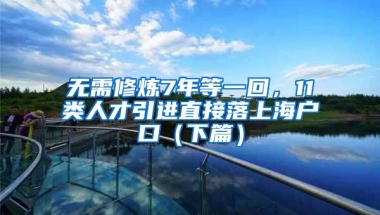 无需修炼7年等一回，11类人才引进直接落上海户口（下篇）